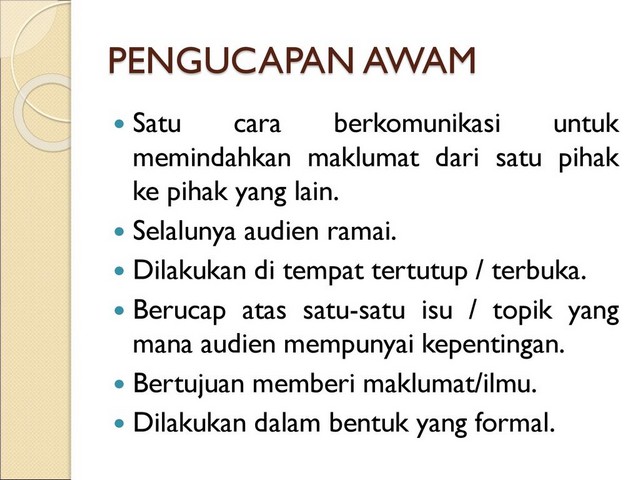 PENGUCAPAN AWAM

- Satu cara berkomunikasi untuk memindahkan maklumat dari satu pihak ke pihak yang lain.
- Selalunya audien ramai.
- Dilakukan di tempat tertutup / terbuka.
- Berucap atas satu-satu isu / topik yang mana audien mempunyai kepentingan.
- Bertujuan memberi maklumat/ilmu.
- Dilakukan dalam bentuk yang formal.